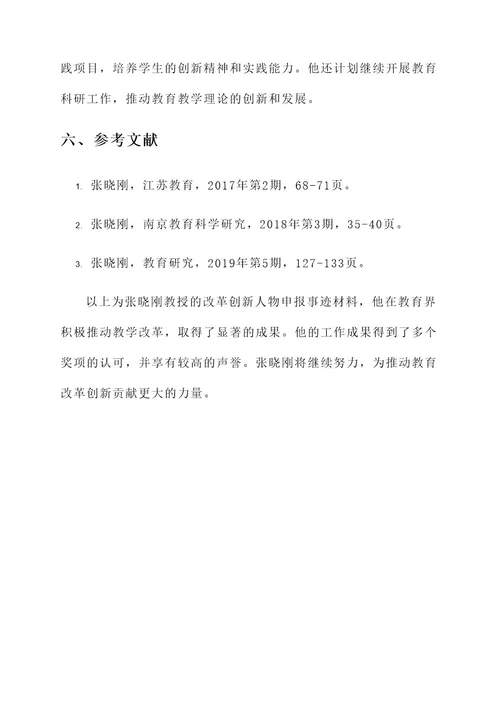 践项目，培养学生的创新精神和实践能力。他还计划继续开展教育科研工作，推动教育教学理论的创新和发展。

六、参考文献

1. 张晓刚，江苏教育，2017年第2期，68-71页。

2. 张晓刚，南京教育科学研究，2018年第3期，35-40页。

3. 张晓刚，教育研究，2019年第5期，127-133页。

以上为张晓刚教授的改革创新人物申报事迹材料，他在教育界积极推动教学改革，取得了显著的成果。他的工作成果得到了多个奖项的认可，并享有较高的声誉。张晓刚将继续努力，为推动教育改革创新贡献更大的力量。